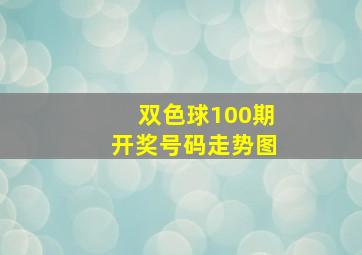 双色球100期
开奖号码走势图